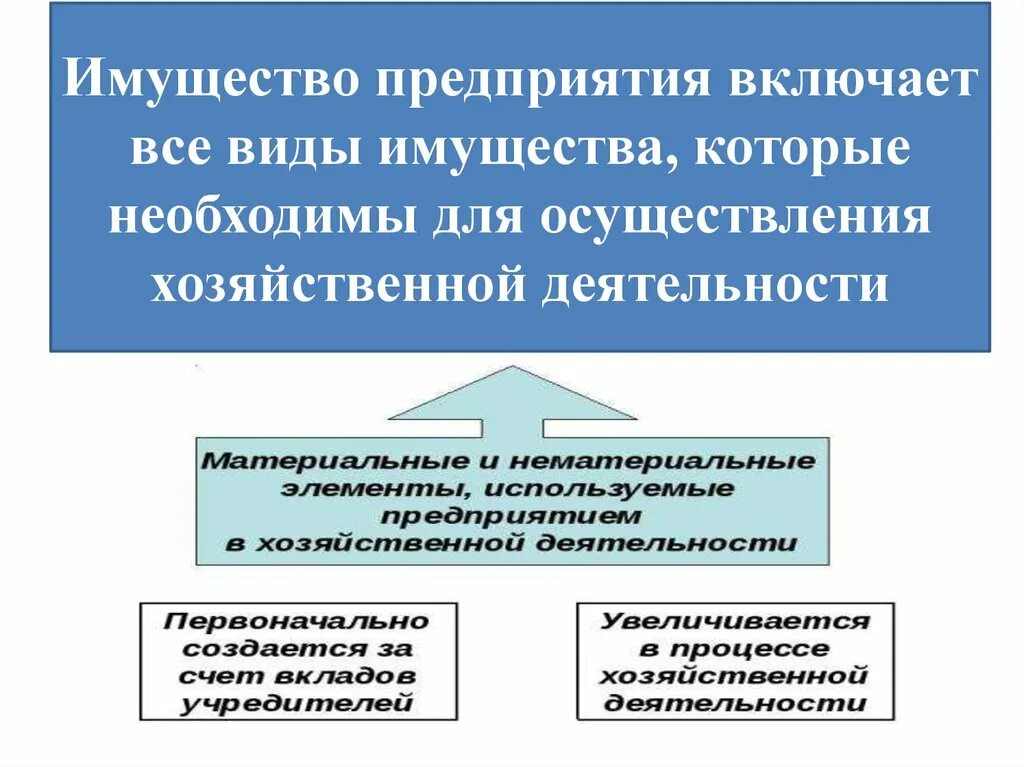 Имущество предприятия включает все виды имущества, которые необходимы для осуществления хозяйственной деятельности

Материальные и нематериальные элементы, используемые предприятием в хозяйственной деятельности

Первоначально создается за счет вкладов учредителей

Увеличивается в процессе хозяйственной деятельности